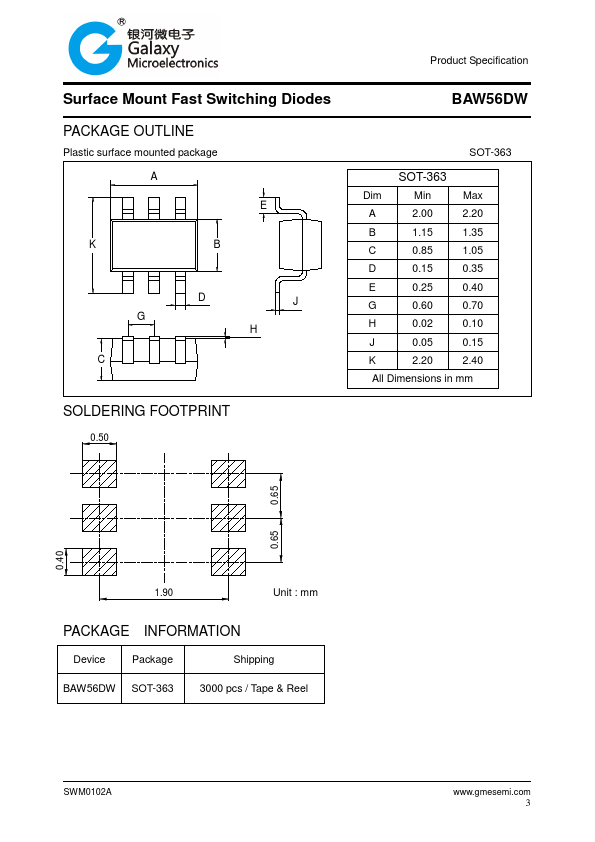 ®
银河微电子
Galaxy
Microelectronics

Product Specification

Surface Mount Fast Switching Diodes

BAW56DW

PACKAGE OUTLINE

Plastic surface mounted package

SOT-363

A
K
B
D
E
J
G
H
C

| SOT-363 | | |
|---|---|---|
| Dim | Min | Max |
| A | 2.00 | 2.20 |
| B | 1.15 | 1.35 |
| C | 0.85 | 1.05 |
| D | 0.15 | 0.35 |
| E | 0.25 | 0.40 |
| G | 0.60 | 0.70 |
| H | 0.02 | 0.10 |
| J | 0.05 | 0.15 |
| K | 2.20 | 2.40 |
| All Dimensions in mm | | |

SOLDERING FOOTPRINT

0.50
0.65
0.65
0.40
1.90
Unit : mm

PACKAGE INFORMATION

| Device | Package | Shipping |
|---|---|---|
| BAW56DW | SOT-363 | 3000 pcs / Tape & Reel |

SWM0102A

www.gmesemi.com

3